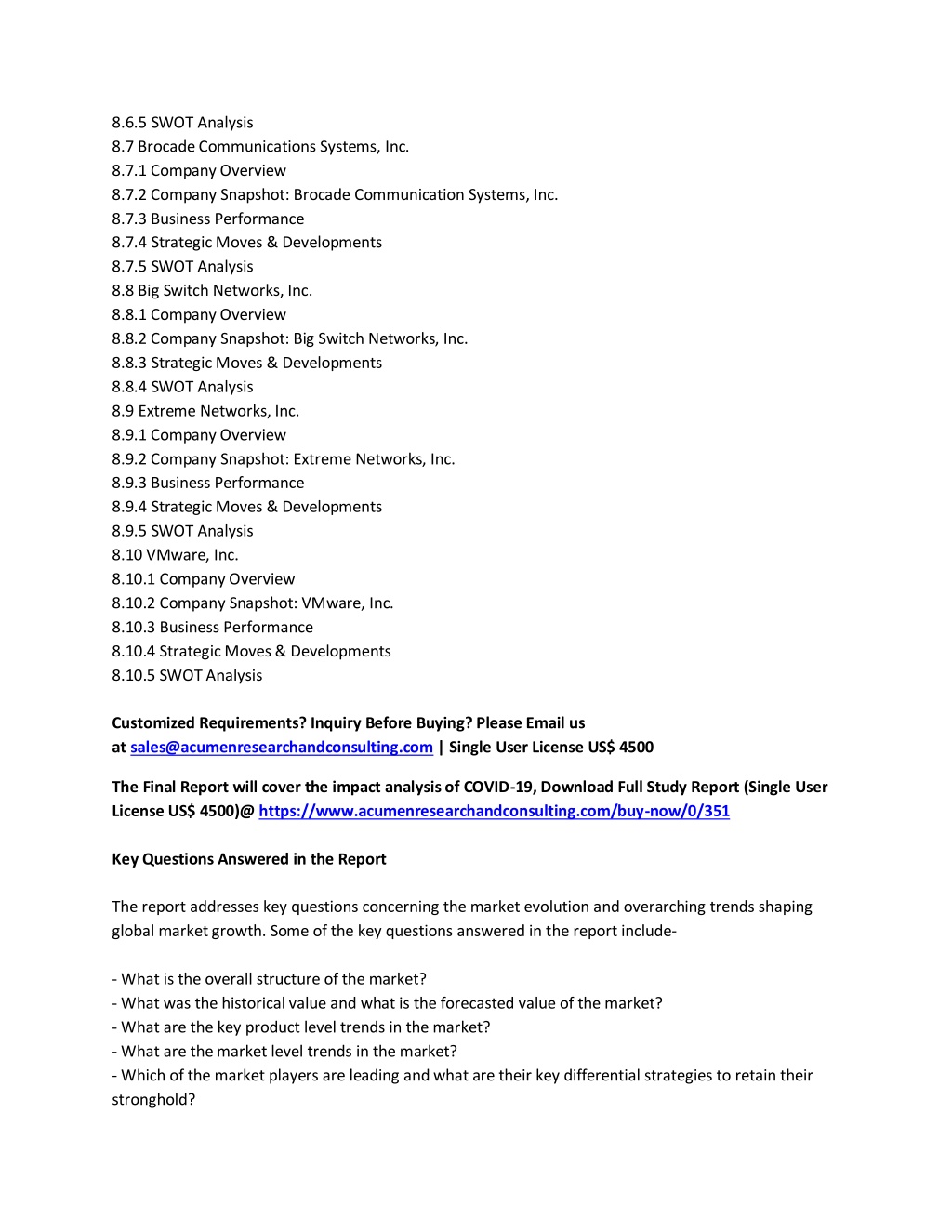 8.6.5 SWOT Analysis
8.7 Brocade Communications Systems, Inc.
8.7.1 Company Overview
8.7.2 Company Snapshot: Brocade Communication Systems, Inc.
8.7.3 Business Performance
8.7.4 Strategic Moves & Developments
8.7.5 SWOT Analysis
8.8 Big Switch Networks, Inc.
8.8.1 Company Overview
8.8.2 Company Snapshot: Big Switch Networks, Inc.
8.8.3 Strategic Moves & Developments
8.8.4 SWOT Analysis
8.9 Extreme Networks, Inc.
8.9.1 Company Overview
8.9.2 Company Snapshot: Extreme Networks, Inc.
8.9.3 Business Performance
8.9.4 Strategic Moves & Developments
8.9.5 SWOT Analysis
8.10 VMware, Inc.
8.10.1 Company Overview
8.10.2 Company Snapshot: VMware, Inc.
8.10.3 Business Performance
8.10.4 Strategic Moves & Developments
8.10.5 SWOT Analysis

Customized Requirements? Inquiry Before Buying? Please Email us at sales@acumenresearchandconsulting.com | Single User License US$ 4500

The Final Report will cover the impact analysis of COVID-19, Download Full Study Report (Single User License US$ 4500)@ https://www.acumenresearchandconsulting.com/buy-now/0/351

Key Questions Answered in the Report

The report addresses key questions concerning the market evolution and overarching trends shaping global market growth. Some of the key questions answered in the report include-

- What is the overall structure of the market?
- What was the historical value and what is the forecasted value of the market?
- What are the key product level trends in the market?
- What are the market level trends in the market?
- Which of the market players are leading and what are their key differential strategies to retain their stronghold?